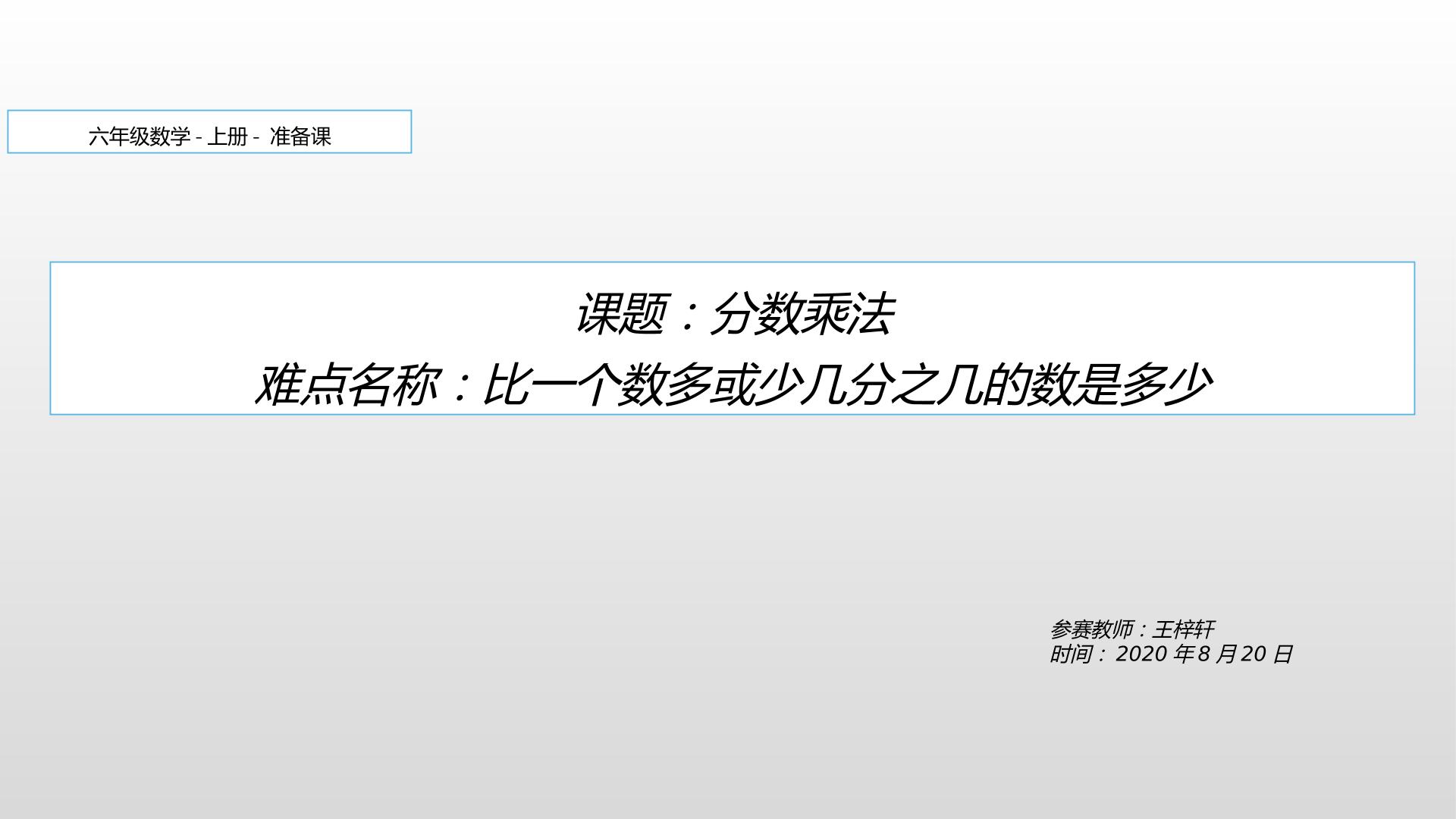 六年级数学 - 上册 - 准备课

课题：分数乘法
难点名称：比一个数多或少几分之几的数是多少

参赛教师：王梓轩
时间：2020 年 8 月 20 日